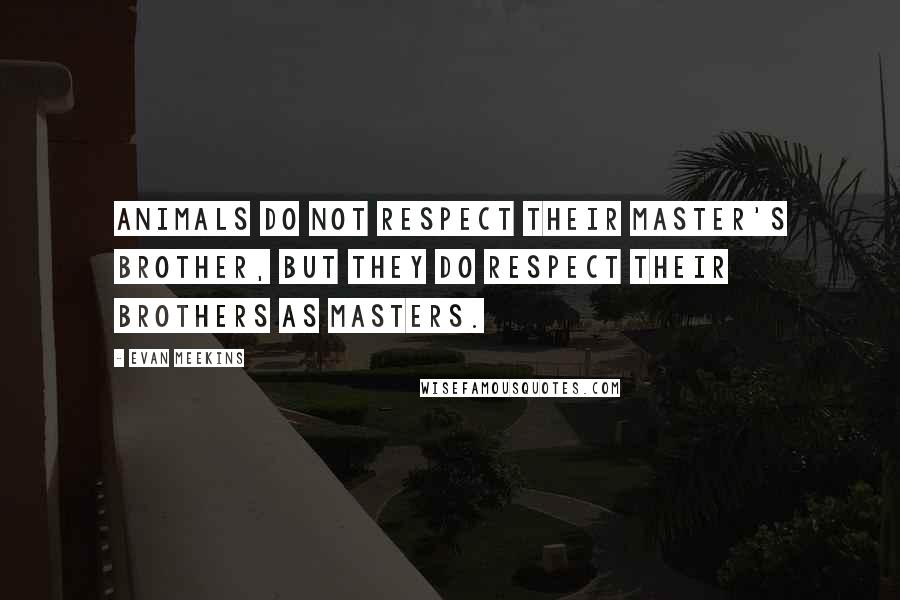 ANIMALS DO NOT RESPECT THEIR MASTER'S BROTHER, BUT THEY DO RESPECT THEIR BROTHERS AS MASTERS.

- EVAN MEEKINS

WISEFAMOUSQUOTES.COM